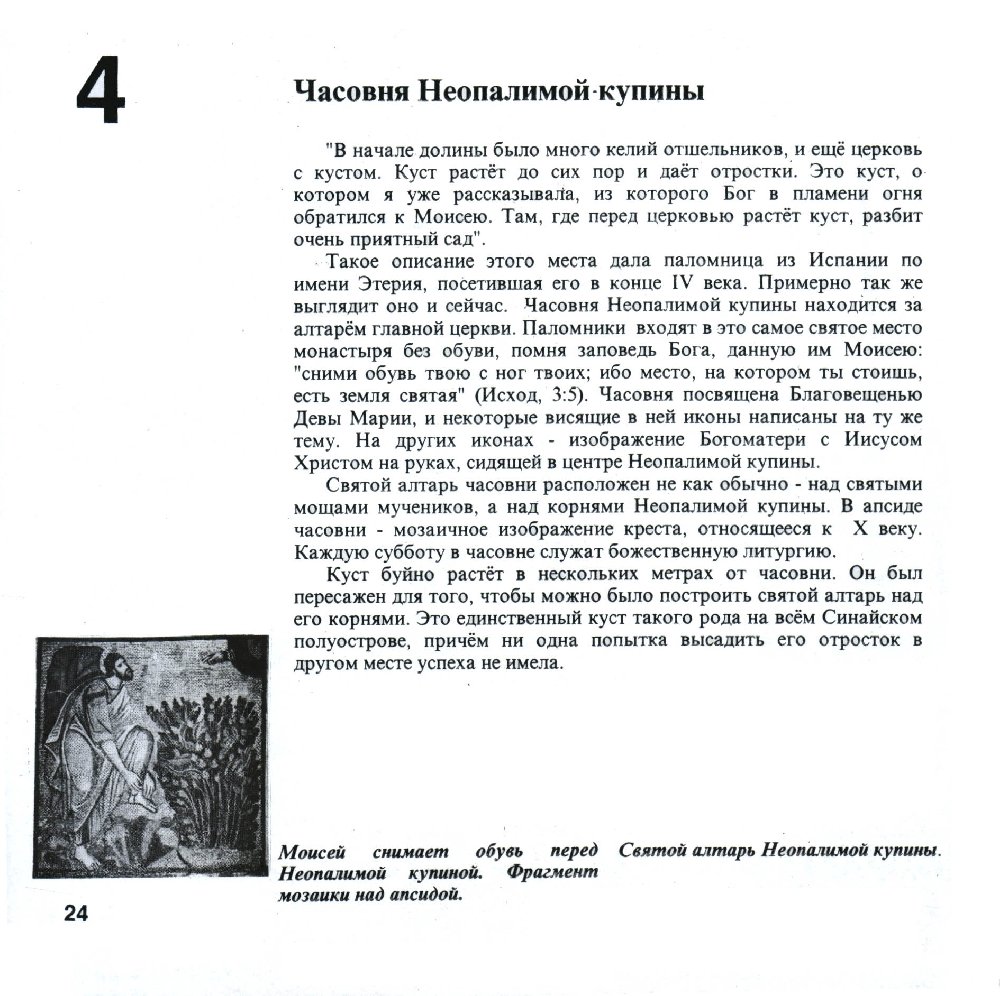 4

Часовня Неопалимой купины

"В начале долины было много келий отшельников, и ещё церковь с кустом. Куст растёт до сих пор и даёт отростки. Это куст, о котором я уже рассказывала, из которого Бог в пламени огня обратился к Моисею. Там, где перед церковью растёт куст, разбит очень приятный сад".

Такое описание этого места дала паломница из Испании по имени Этерия, посетившая его в конце IV века. Примерно так же выглядит оно и сейчас. Часовня Неопалимой купины находится за алтарём главной церкви. Паломники входят в это самое святое место монастыря без обуви, помня заповедь Бога, данную им Моисею: "сними обувь твою с ног твоих; ибо место, на котором ты стоишь, есть земля святая" (Исход, 3:5). Часовня посвящена Благовещенью Девы Марии, и некоторые висящие в ней иконы написаны на ту же тему. На других иконах - изображение Богоматери с Иисусом Христом на руках, сидящей в центре Неопалимой купины.

Святой алтарь часовни расположен не как обычно - над святыми мощами мучеников, а над корнями Неопалимой купины. В апсиде часовни - мозаичное изображение креста, относящееся к X веку. Каждую субботу в часовне служат божественную литургию.

Куст буйно растёт в нескольких метрах от часовни. Он был пересажен для того, чтобы можно было построить святой алтарь над его корнями. Это единственный куст такого рода на всём Синайском полуострове, причём ни одна попытка высадить его отросток в другом месте успеха не имела.

Моисей снимает обувь перед Неопалимой купиной. Фрагмент мозаики над апсидой.

Святой алтарь Неопалимой купины.

24